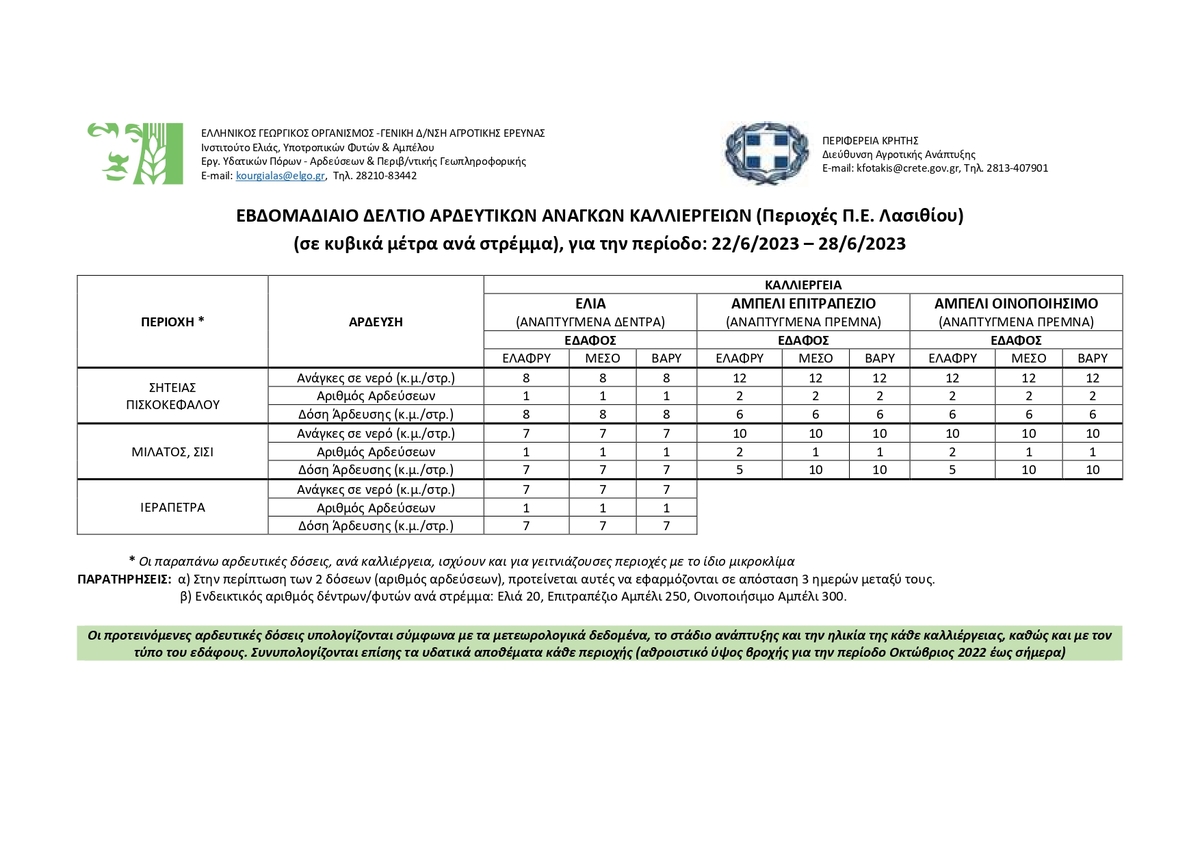 ΕΛΛΗΝΙΚΟΣ ΓΕΩΡΓΙΚΟΣ ΟΡΓΑΝΙΣΜΟΣ -ΓΕΝΙΚΗ Δ/ΝΣΗ ΑΓΡΟΤΙΚΗΣ ΕΡΕΥΝΑΣ
Ινστιτούτο Ελιάς, Υποτροπικών Φυτών & Αμπέλου
Εργ. Υδατικών Πόρων - Αρδεύσεων & Περιβ/ντικής Γεωπληροφορικής
E-mail: kourgialas@elgo.gr, Τηλ. 28210-83442

ΠΕΡΙΦΕΡΕΙΑ ΚΡΗΤΗΣ
Διεύθυνση Αγροτικής Ανάπτυξης
E-mail: kfotakis@crete.gov.gr, Τηλ. 2813-407901

ΕΒΔΟΜΑΔΙΑΙΟ ΔΕΛΤΙΟ ΑΡΔΕΥΤΙΚΩΝ ΑΝΑΓΚΩΝ ΚΑΛΛΙΕΡΓΕΙΩΝ (Περιοχές Π.Ε. Λασιθίου)
(σε κυβικά μέτρα ανά στρέμμα), για την περίοδο: 22/6/2023 – 28/6/2023

| ΠΕΡΙΟΧΗ * | ΑΡΔΕΥΣΗ | ΚΑΛΛΙΕΡΓΕΙΑ | | | | | | | | |
|---|---|---|---|---|---|---|---|---|---|---|
| | | ΕΛΙΑ (ΑΝΑΠΤΥΓΜΕΝΑ ΔΕΝΤΡΑ) | | | ΑΜΠΕΛΙ ΕΠΙΤΡΑΠΕΖΙΟ (ΑΝΑΠΤΥΓΜΕΝΑ ΠΡΕΜΝΑ) | | | ΑΜΠΕΛΙ ΟΙΝΟΠΟΙΗΣΙΜΟ (ΑΝΑΠΤΥΓΜΕΝΑ ΠΡΕΜΝΑ) | | |
| | | ΕΔΑΦΟΣ | | | ΕΔΑΦΟΣ | | | ΕΔΑΦΟΣ | | |
| | | ΕΛΑΦΡΥ | ΜΕΣΟ | ΒΑΡΥ | ΕΛΑΦΡΥ | ΜΕΣΟ | ΒΑΡΥ | ΕΛΑΦΡΥ | ΜΕΣΟ | ΒΑΡΥ |
| ΣΗΤΕΙΑΣ ΠΙΣΚΟΚΕΦΑΛΟΥ | Ανάγκες σε νερό (κ.μ./στρ.) | 8 | 8 | 8 | 12 | 12 | 12 | 12 | 12 | 12 |
| | Αριθμός Αρδεύσεων | 1 | 1 | 1 | 2 | 2 | 2 | 2 | 2 | 2 |
| | Δόση Άρδευσης (κ.μ./στρ.) | 8 | 8 | 8 | 6 | 6 | 6 | 6 | 6 | 6 |
| ΜΙΛΑΤΟΣ, ΣΙΣΙ | Ανάγκες σε νερό (κ.μ./στρ.) | 7 | 7 | 7 | 10 | 10 | 10 | 10 | 10 | 10 |
| | Αριθμός Αρδεύσεων | 1 | 1 | 1 | 2 | 1 | 1 | 2 | 1 | 1 |
| | Δόση Άρδευσης (κ.μ./στρ.) | 7 | 7 | 7 | 5 | 10 | 10 | 5 | 10 | 10 |
| ΙΕΡΑΠΕΤΡΑ | Ανάγκες σε νερό (κ.μ./στρ.) | 7 | 7 | 7 | | | | | | |
| | Αριθμός Αρδεύσεων | 1 | 1 | 1 | | | | | | |
| | Δόση Άρδευσης (κ.μ./στρ.) | 7 | 7 | 7 | | | | | | |

* Οι παραπάνω αρδευτικές δόσεις, ανά καλλιέργεια, ισχύουν και για γειτνιάζουσες περιοχές με το ίδιο μικροκλίμα
ΠΑΡΑΤΗΡΗΣΕΙΣ: α) Στην περίπτωση των 2 δόσεων (αριθμός αρδεύσεων), προτείνεται αυτές να εφαρμόζονται σε απόσταση 3 ημερών μεταξύ τους.
β) Ενδεικτικός αριθμός δέντρων/φυτών ανά στρέμμα: Ελιά 20, Επιτραπέζιο Αμπέλι 250, Οινοποιήσιμο Αμπέλι 300.

Οι προτεινόμενες αρδευτικές δόσεις υπολογίζονται σύμφωνα με τα μετεωρολογικά δεδομένα, το στάδιο ανάπτυξης και την ηλικία της κάθε καλλιέργειας, καθώς και με τον τύπο του εδάφους. Συνυπολογίζονται επίσης τα υδατικά αποθέματα κάθε περιοχής (αθροιστικό ύψος βροχής για την περίοδο Οκτώβριος 2022 έως σήμερα)